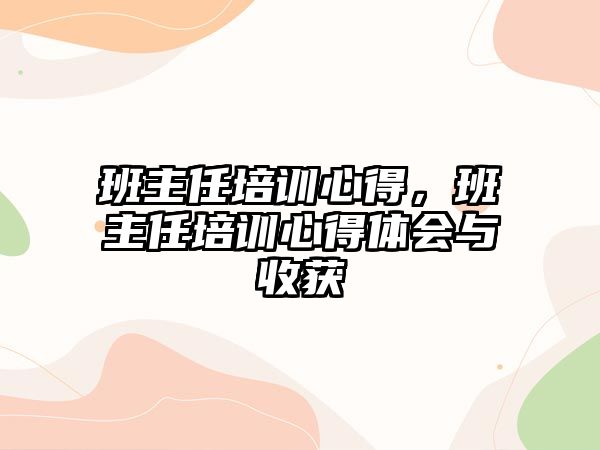 班主任培训心得，班主任培训心得体会与收获